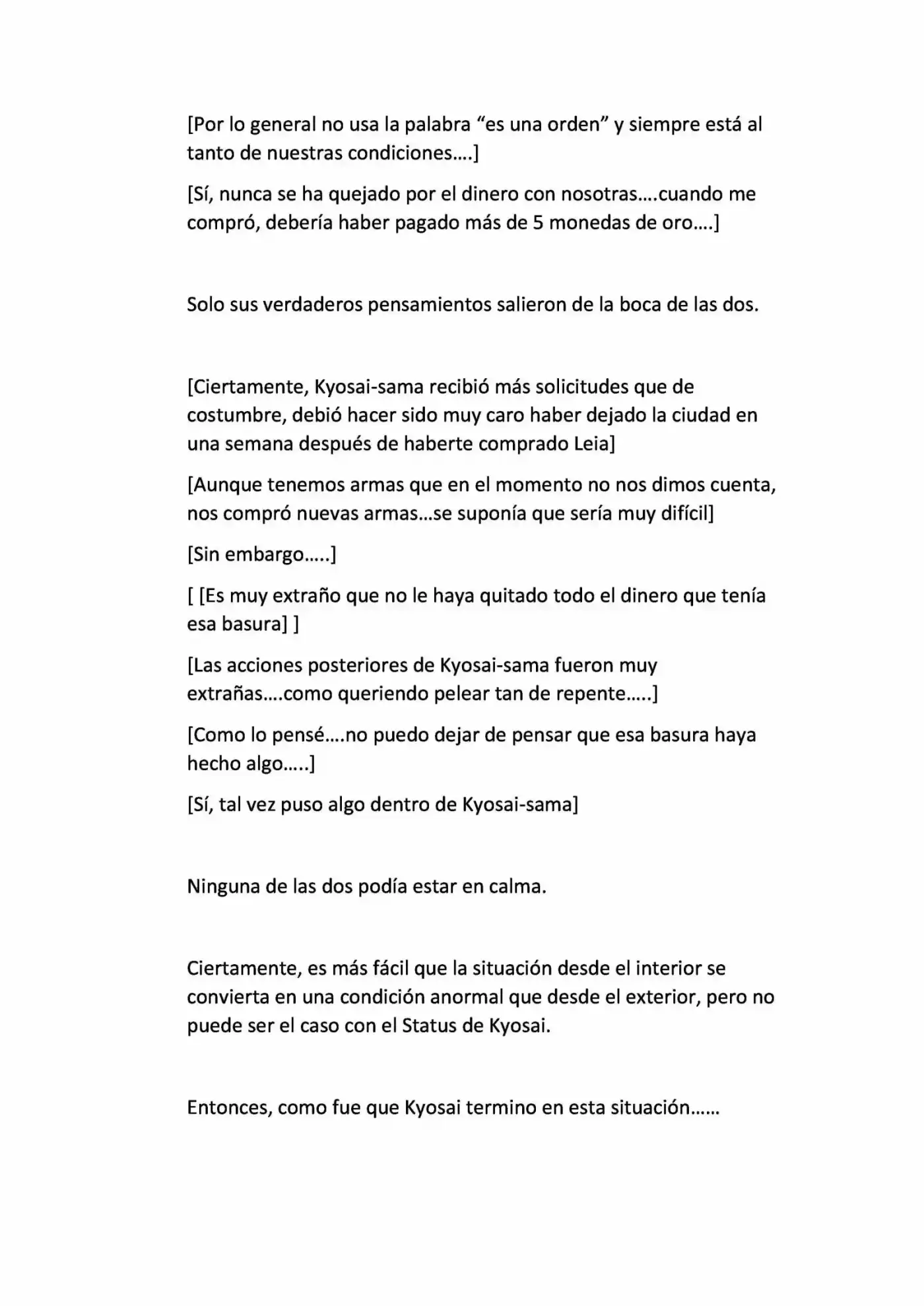 [Por lo general no usa la palabra "es una orden" y siempre está al tanto de nuestras condiciones….]

[Sí, nunca se ha quejado por el dinero con nosotras….cuando me compró, debería haber pagado más de 5 monedas de oro….]

Solo sus verdaderos pensamientos salieron de la boca de las dos.

[Ciertamente, Kyosai-sama recibió más solicitudes que de costumbre, debió hacer sido muy caro haber dejado la ciudad en una semana después de haberte comprado Leia]

[Aunque tenemos armas que en el momento no nos dimos cuenta, nos compró nuevas armas…se suponía que sería muy difícil]

[Sin embargo…..]

[ [Es muy extraño que no le haya quitado todo el dinero que tenía esa basura] ]

[Las acciones posteriores de Kyosai-sama fueron muy extrañas….como queriendo pelear tan de repente…..]

[Como lo pensé….no puedo dejar de pensar que esa basura haya hecho algo…..]

[Sí, tal vez puso algo dentro de Kyosai-sama]

Ninguna de las dos podía estar en calma.

Ciertamente, es más fácil que la situación desde el interior se convierta en una condición anormal que desde el exterior, pero no puede ser el caso con el Status de Kyosai.

Entonces, como fue que Kyosai termino en esta situación……